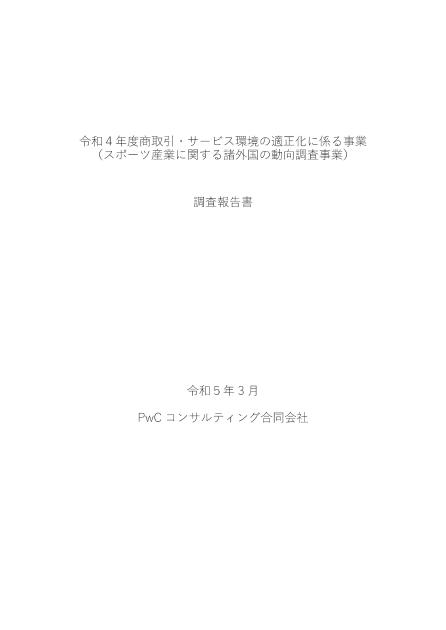 令和４年度商取引・サービス環境の適正化に係る事業
（スポーツ産業に関する諸外国の動向調査事業）

調査報告書

令和５年３月

PwC コンサルティング合同会社